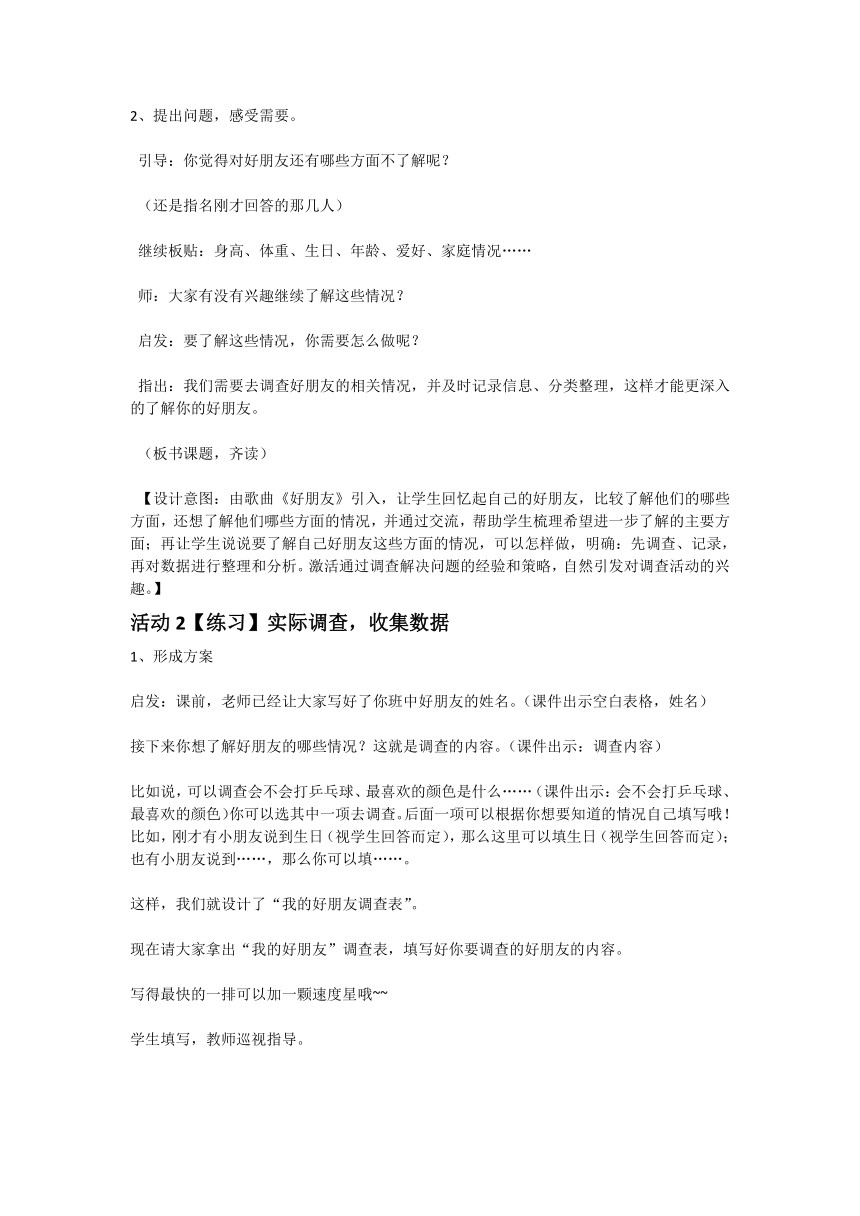 2、提出问题，感受需要。

引导：你觉得对好朋友还有哪些方面不了解呢？

（还是指名刚才回答的那几人）

继续板贴：身高、体重、生日、年龄、爱好、家庭情况……

师：大家有没有兴趣继续了解这些情况？

启发：要了解这些情况，你需要怎么做呢？

指出：我们需要去调查好朋友的相关情况，并及时记录信息、分类整理，这样才能更深入的了解你的好朋友。

（板书课题，齐读）

【设计意图：由歌曲《好朋友》引入，让学生回忆起自己的好朋友，比较了解他们的哪些方面，还想了解他们哪些方面的情况，并通过交流，帮助学生梳理希望进一步了解的主要方面；再让学生说说要了解自己好朋友这些方面的情况，可以怎样做，明确：先调查、记录，再对数据进行整理和分析。激活通过调查解决问题的经验和策略，自然引发对调查活动的兴趣。】

活动2【练习】实际调查，收集数据

1、形成方案

启发：课前，老师已经让大家写好了你班中好朋友的姓名。（课件出示空白表格，姓名）

接下来你想了解好朋友的哪些情况？这就是调查的内容。（课件出示：调查内容）

比如说，可以调查会不会打乒乓球、最喜欢的颜色是什么……（课件出示：会不会打乒乓球、最喜欢的颜色）你可以选其中一项去调查。后面一项可以根据你想要知道的情况自己填写哦！比如，刚才有小朋友说到生日（视学生回答而定），那么这里可以填生日（视学生回答而定）；也有小朋友说到……，那么你可以填……。

这样，我们就设计了“我的好朋友调查表”。

现在请大家拿出“我的好朋友”调查表，填写好你要调查的好朋友的内容。

写得最快的一排可以加一颗速度星哦~~

学生填写，教师巡视指导。